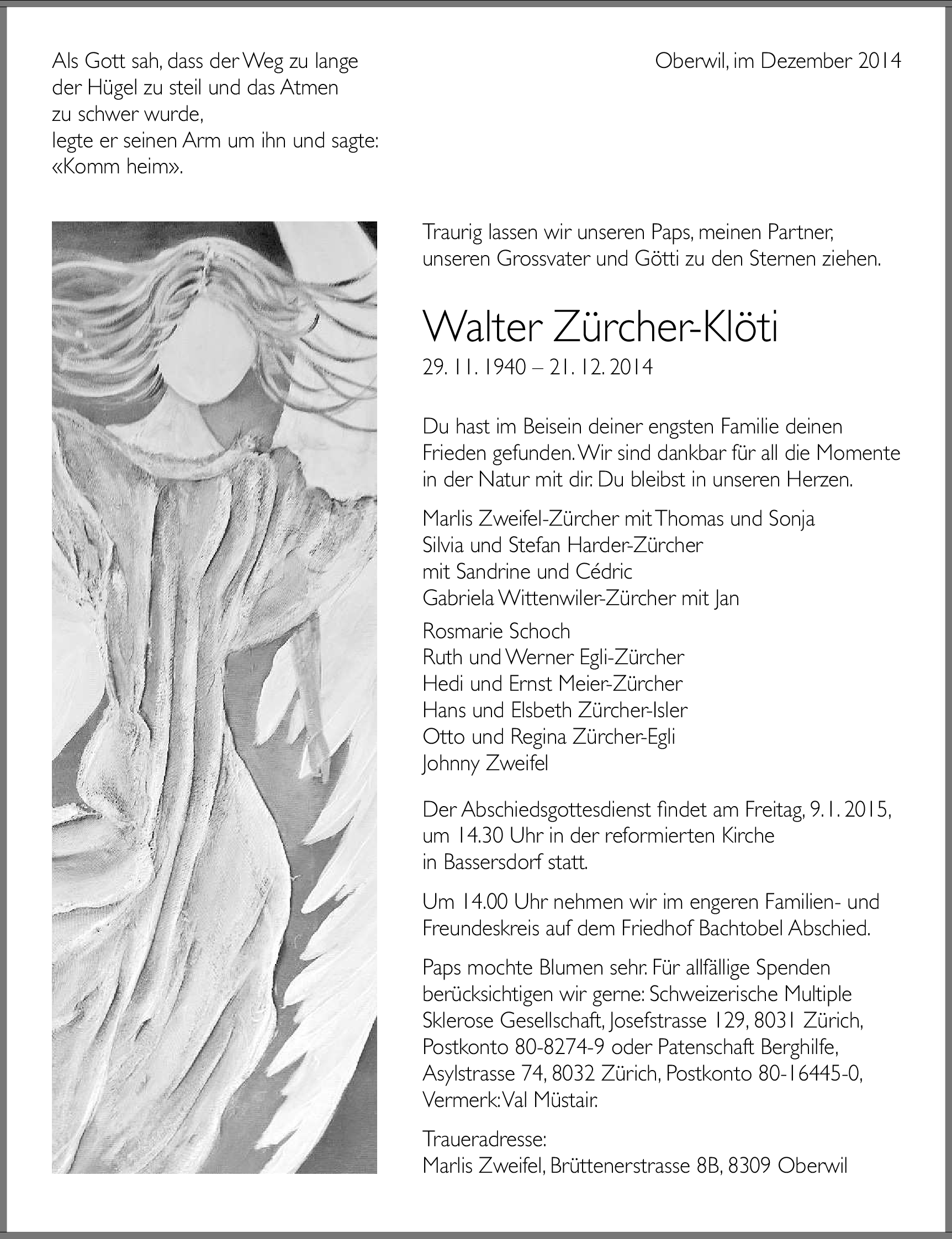 Als Gott sah, dass der Weg zu lange
der Hügel zu steil und das Atmen
zu schwer wurde,
legte er seinen Arm um ihn und sagte:
«Komm heim».

Oberwil, im Dezember 2014

Traurig lassen wir unseren Paps, meinen Partner, unseren Grossvater und Götti zu den Sternen ziehen.

Walter Zürcher-Klöti
29. 11. 1940 – 21. 12. 2014

Du hast im Beisein deiner engsten Familie deinen Frieden gefunden. Wir sind dankbar für all die Momente in der Natur mit dir. Du bleibst in unseren Herzen.

Marlis Zweifel-Zürcher mit Thomas und Sonja
Silvia und Stefan Harder-Zürcher
mit Sandrine und Cédric
Gabriela Wittenwiler-Zürcher mit Jan

Rosmarie Schoch
Ruth und Werner Egli-Zürcher
Hedi und Ernst Meier-Zürcher
Hans und Elsbeth Zürcher-Isler
Otto und Regina Zürcher-Egli
Johnny Zweifel

Der Abschiedsgottesdienst findet am Freitag, 9. 1. 2015, um 14.30 Uhr in der reformierten Kirche in Bassersdorf statt.

Um 14.00 Uhr nehmen wir im engeren Familien- und Freundeskreis auf dem Friedhof Bachtobel Abschied.

Paps mochte Blumen sehr. Für allfällige Spenden berücksichtigen wir gerne: Schweizerische Multiple Sklerose Gesellschaft, Josefstrasse 129, 8031 Zürich, Postkonto 80-8274-9 oder Patenschaft Berghilfe, Asylstrasse 74, 8032 Zürich, Postkonto 80-16445-0, Vermerk: Val Müstair.

Traueradresse:
Marlis Zweifel, Brüttenerstrasse 8B, 8309 Oberwil